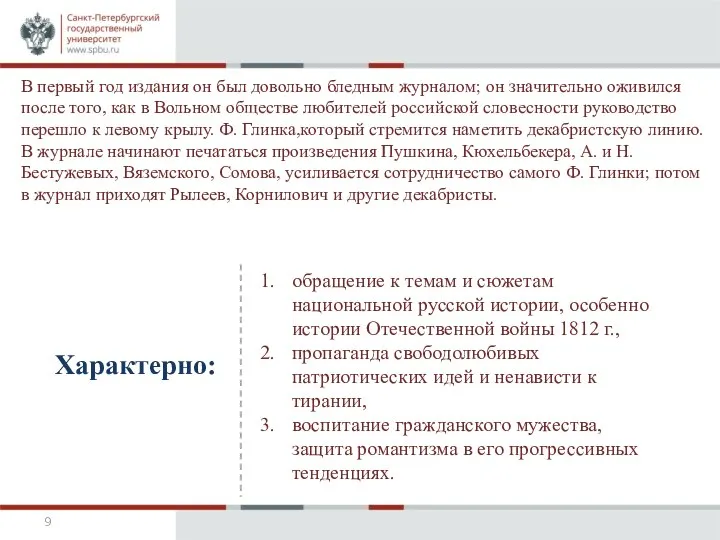 Санкт-Петербургский государственный университет
www.spbu.ru

В первый год издания он был довольно бледным журналом; он значительно оживился после того, как в Вольном обществе любителей российской словесности руководство перешло к левому крылу. Ф. Глинка,который стремится наметить декабристскую линию. В журнале начинают печататься произведения Пушкина, Кюхельбекера, А. и Н. Бестужевых, Вяземского, Сомова, усиливается сотрудничество самого Ф. Глинки; потом в журнал приходят Рылеев, Корнилович и другие декабристы.

Характерно:

1. обращение к темам и сюжетам национальной русской истории, особенно истории Отечественной войны 1812 г.,
2. пропаганда свободолюбивых патриотических идей и ненависти к тирании,
3. воспитание гражданского мужества, защита романтизма в его прогрессивных тенденциях.

9